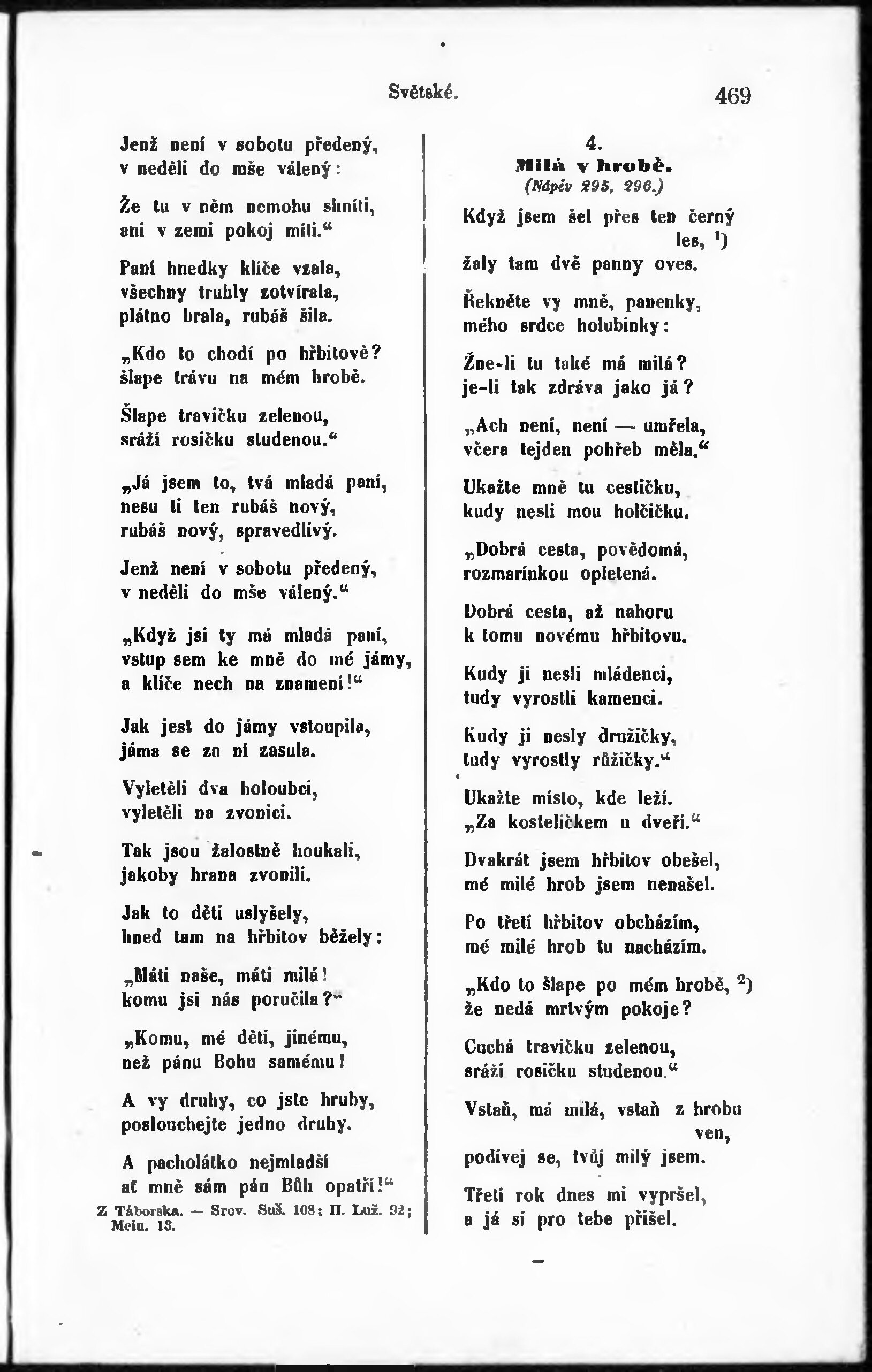 Světské. 469

Jenž není v sobotu předený, v neděli do mše válený:

Že tu v něm nemohu shníti, ani v zemi pokoj míti.“

Paní hnedky klíče vzala, všechny truhly zotvírala, plátno brala, rubáš šila.

„Kdo to chodí po hřbitově? šlape trávu na mém hrobě.

Šlape travičku zelenou, sráží rosičku studenou.“

„Já jsem to, tvá mladá paní, nesu ti ten rubáš nový, rubáš nový, spravedlivý.

Jenž není v sobotu předený, v neděli do mše válený.“

„Když jsi ty má mladá paní, vstup sem ke mně do mé jámy, a klíče nech na znamení!“

Jak jest do jámy vstoupila, jáma se za ní zasula.

Vyletěli dva holoubci, vyletěli na zvonici.

Tak jsou žalostně houkali, jakoby hrana zvonili.

Jak to děti uslyšely, hned tam na hřbitov běžely:

„Máti naše, máti milá! komu jsi nás poručila?“

„Komu, mé děti, jinému, než pánu Bohu samému!

A vy druhy, co jste hruby, poslouchejte jedno druhy.

A pacholátko nejmladší ať mně sám pán Bůh opatří!“

Z Táborska. — Srov. Suš. 108; II. Luž. 92; Mein. 13.

4.
Milá v hrobě.
(Nápěv 295, 296.)

Když jsem šel přes ten černý les, ¹)
žaly tam dvě panny oves.

Řekněte vy mně, panenky, mého srdce holubinky:

Žne-li tu také má milá? je-li tak zdráva jako já?

„Ach není, není — umřela, včera tejden pohřeb měla.“

Ukažte mně tu cestičku, kudy nesli mou holčičku.

„Dobrá cesta, povědomá, rozmarínkou opletená.

Dobrá cesta, až nahoru k tomu novému hřbitovu.

Kudy ji nesli mládenci, tudy vyrostli kamenci.

Kudy ji nesly družičky, tudy vyrostly růžičky.“

Ukažte místo, kde leží. „Za kostelíčkem u dveří.“

Dvakrát jsem hřbitov obešel, mé milé hrob jsem nenašel.

Po třetí hřbitov obcházím, mé milé hrob tu nacházím.

„Kdo to šlape po mém hrobě, ²) že nedá mrtvým pokoje?

Cuchá travičku zelenou, sráží rosičku studenou.“

Vstaň, má milá, vstaň z hrobu ven, podívej se, tvůj milý jsem.

Třetí rok dnes mi vypršel, a já si pro tebe přišel.